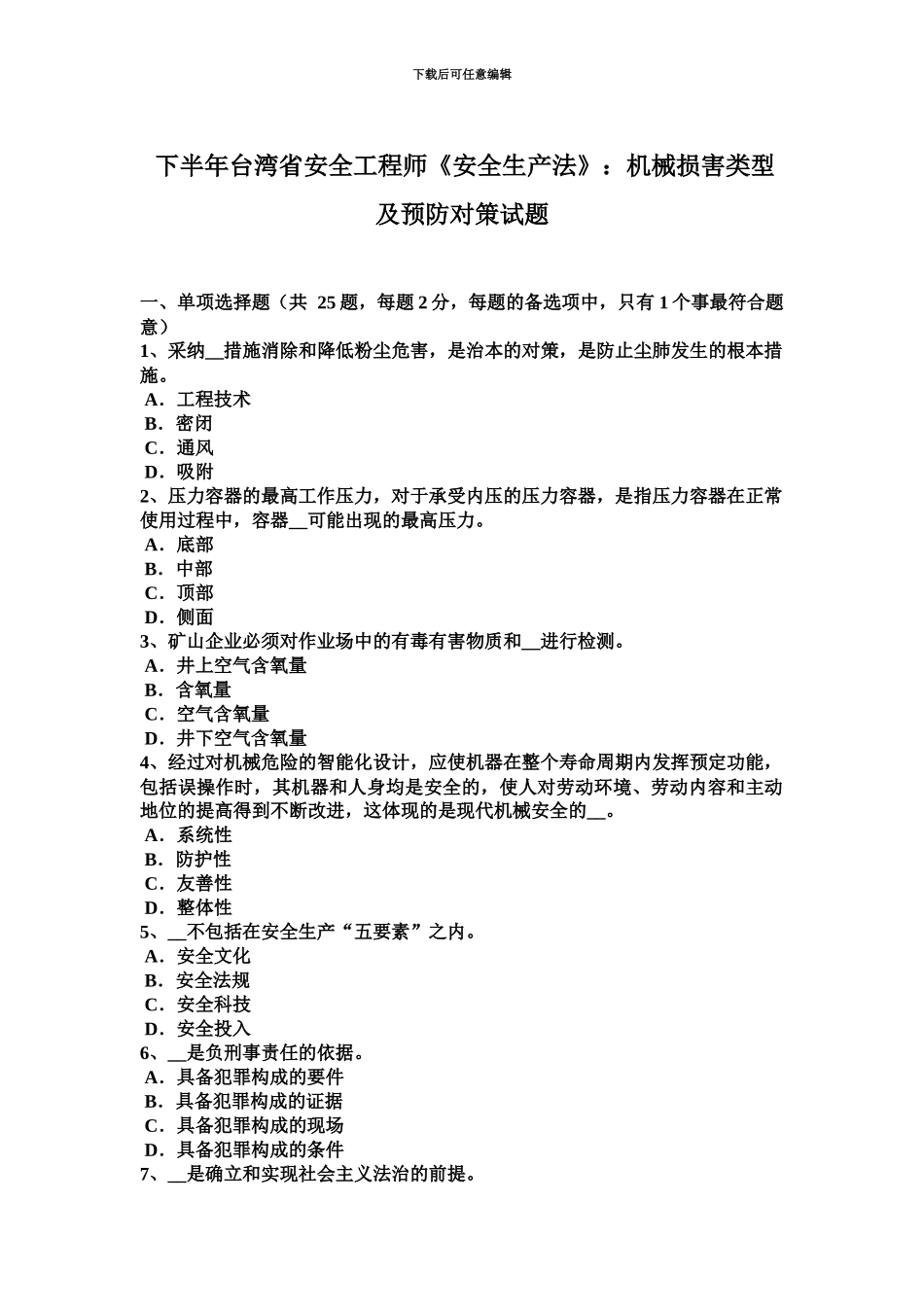 下载后可任意编辑

下半年台湾省安全工程师《安全生产法》：机械损害类型及预防对策试题

一、单项选择题（共 25 题，每题 2 分，每题的备选项中，只有 1 个事最符合题意）
1、采纳__措施消除和降低粉尘危害，是治本的对策，是防止尘肺发生的根本措施。
A．工程技术
B．密闭
C．通风
D．吸附
2、压力容器的最高工作压力，对于承受内压的压力容器，是指压力容器在正常使用过程中，容器__可能出现的最高压力。
A．底部
B．中部
C．顶部
D．侧面
3、矿山企业必须对作业场中的有毒有害物质和__进行检测。
A．井上空气含氧量
B．含氧量
C．空气含氧量
D．井下空气含氧量
4、经过对机械危险的智能化设计，应使机器在整个寿命周期内发挥预定功能，包括误操作时，其机器和人身均是安全的，使人对劳动环境、劳动内容和主动地位的提高得到不断改进，这体现的是现代机械安全的__。
A．系统性
B．防护性
C．友善性
D．整体性
5、__不包括在安全生产“五要素”之内。
A．安全文化
B．安全法规
C．安全科技
D．安全投入
6、__是负刑事责任的依据。
A．具备犯罪构成的要件
B．具备犯罪构成的证据
C．具备犯罪构成的现场
D．具备犯罪构成的条件
7、__是确立和实现社会主义法治的前提。